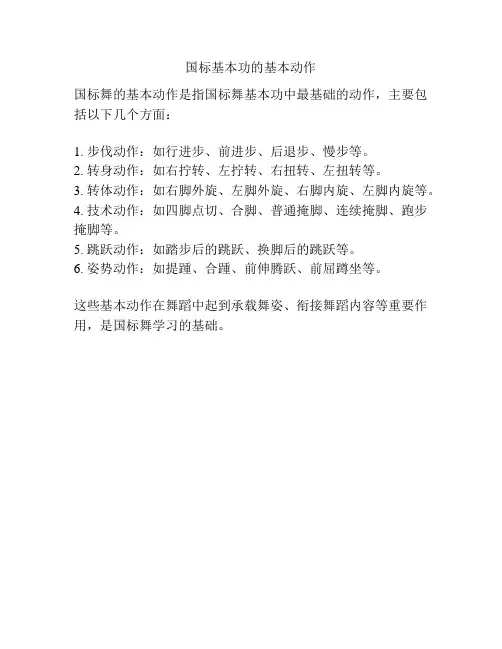 国标基本功的基本动作

国标舞的基本动作是指国标舞基本功中最基础的动作，主要包括以下几个方面：

1. 步伐动作：如行进步、前进步、后退步、慢步等。
2. 转身动作：如右拧转、左拧转、右扭转、左扭转等。
3. 转体动作：如右脚外旋、左脚外旋、右脚内旋、左脚内旋等。
4. 技术动作：如四脚点切、合脚、普通掩脚、连续掩脚、跑步掩脚等。
5. 跳跃动作：如踏步后的跳跃、换脚后的跳跃等。
6. 姿势动作：如提踵、合踵、前伸腾跃、前屈蹲坐等。

这些基本动作在舞蹈中起到承载舞姿、衔接舞蹈内容等重要作用，是国标舞学习的基础。